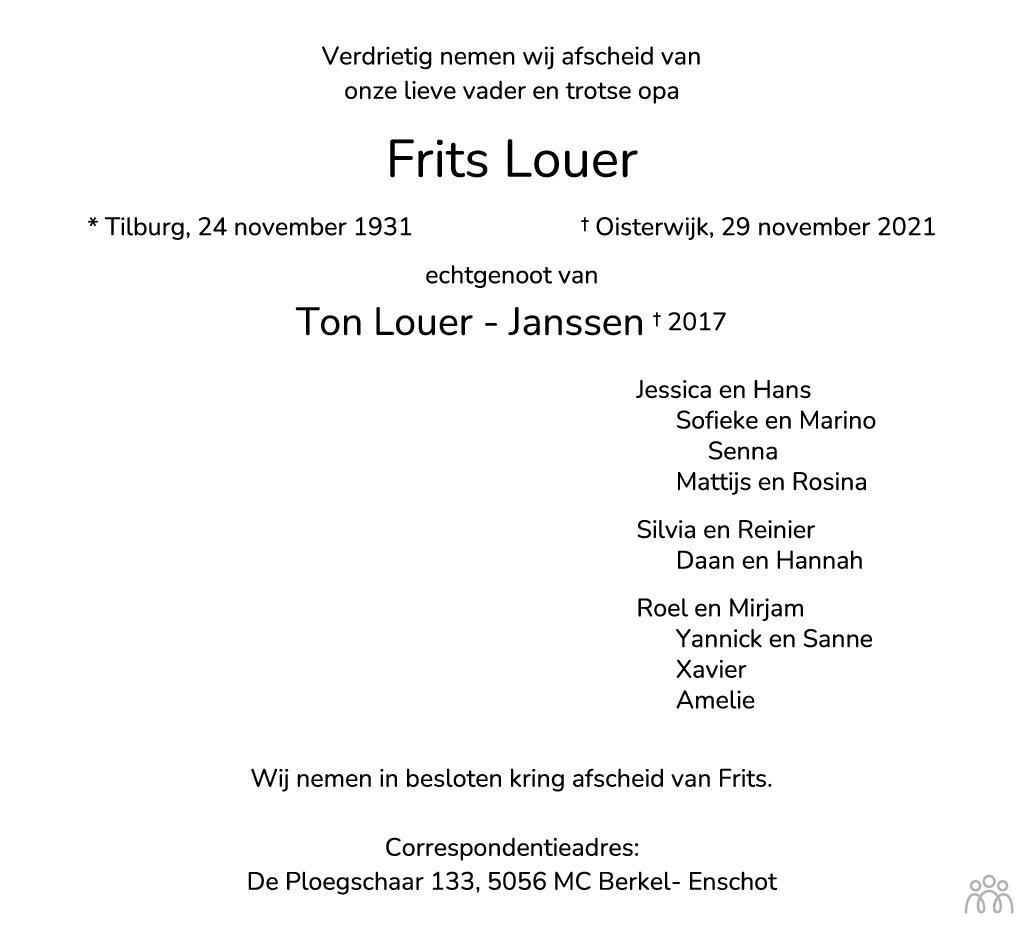 Verdrietig nemen wij afscheid van
onze lieve vader en trotse opa

Frits Louer

* Tilburg, 24 november 1931

† Oisterwijk, 29 november 2021

echtgenoot van

Ton Louer - Janssen † 2017

Jessica en Hans
Sofieke en Marino
Senna
Mattijs en Rosina

Silvia en Reinier
Daan en Hannah

Roel en Mirjam
Yannick en Sanne
Xavier
Amelie

Wij nemen in besloten kring afscheid van Frits.

Correspondentieadres:
De Ploegschaar 133, 5056 MC Berkel- Enschot